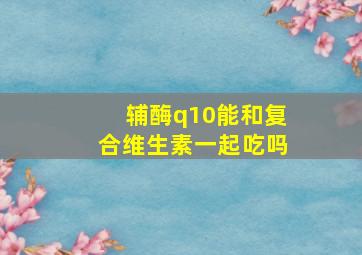 辅酶q10能和复合维生素一起吃吗